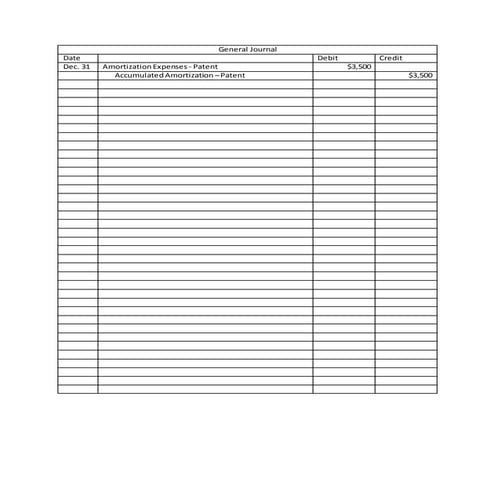 General Journal

| Date | | Debit | Credit |
|---|---|---|---|
| Dec. 31 | Amortization Expenses - Patent | \$3,500 | |
| | Accumulated Amortization – Patent | | \$3,500 |